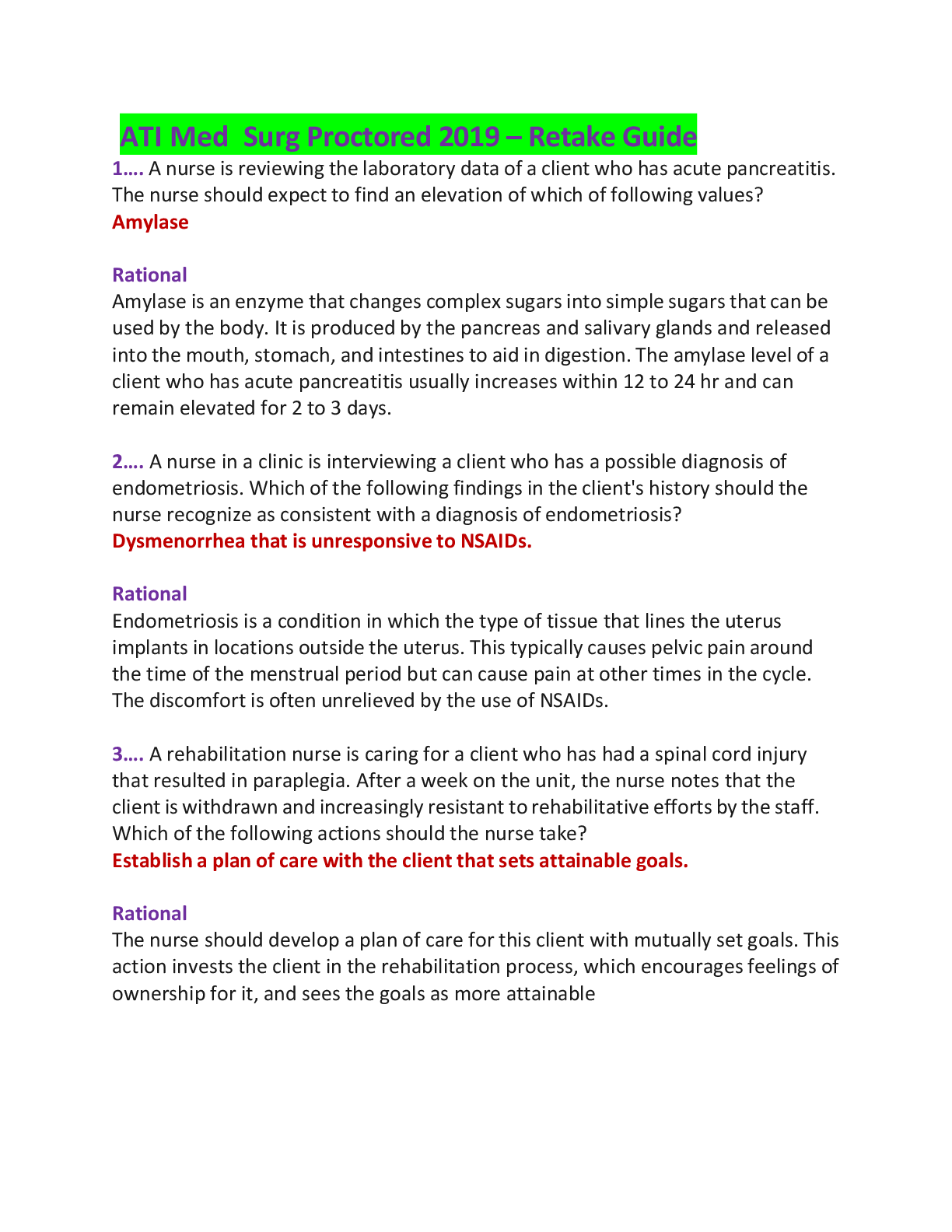 ATI Med Surg Proctored 2019 – Retake Guide

1…. A nurse is reviewing the laboratory data of a client who has acute pancreatitis. The nurse should expect to find an elevation of which of following values?
Amylase

Rational
Amylase is an enzyme that changes complex sugars into simple sugars that can be used by the body. It is produced by the pancreas and salivary glands and released into the mouth, stomach, and intestines to aid in digestion. The amylase level of a client who has acute pancreatitis usually increases within 12 to 24 hr and can remain elevated for 2 to 3 days.

2…. A nurse in a clinic is interviewing a client who has a possible diagnosis of endometriosis. Which of the following findings in the client's history should the nurse recognize as consistent with a diagnosis of endometriosis?
Dysmenorrhea that is unresponsive to NSAIDs.

Rational
Endometriosis is a condition in which the type of tissue that lines the uterus implants in locations outside the uterus. This typically causes pelvic pain around the time of the menstrual period but can cause pain at other times in the cycle. The discomfort is often unrelieved by the use of NSAIDs.

3…. A rehabilitation nurse is caring for a client who has had a spinal cord injury that resulted in paraplegia. After a week on the unit, the nurse notes that the client is withdrawn and increasingly resistant to rehabilitative efforts by the staff. Which of the following actions should the nurse take?
Establish a plan of care with the client that sets attainable goals.

Rational
The nurse should develop a plan of care for this client with mutually set goals. This action invests the client in the rehabilitation process, which encourages feelings of ownership for it, and sees the goals as more attainable